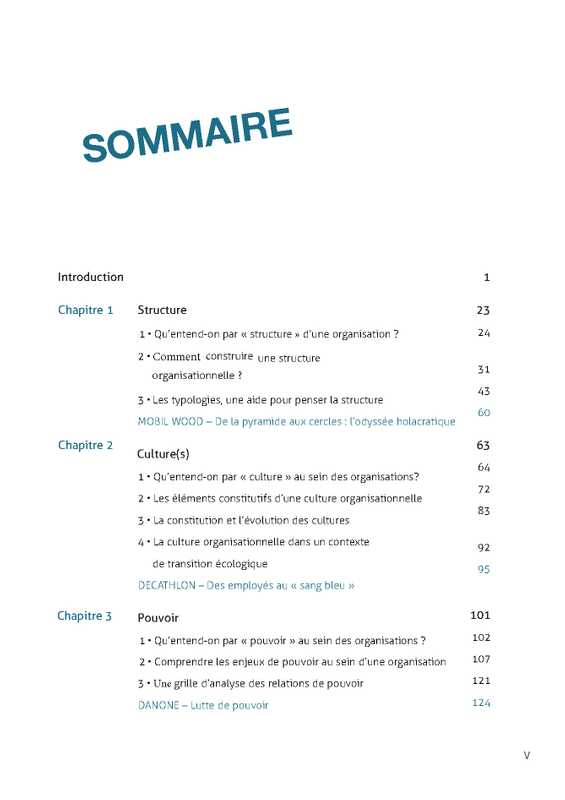 SOMMAIRE

Introduction 1

Chapitre 1 Structure 23

1 • Qu'entend-on par « structure » d'une organisation ? 24

2 • Comment construire une structure organisationnelle ? 31

3 • Les typologies, une aide pour penser la structure 43

MOBIL WOOD – De la pyramide aux cercles : l'odyssée holacratique 60

Chapitre 2 Culture(s) 63

1 • Qu'entend-on par « culture » au sein des organisations? 64

2 • Les éléments constitutifs d'une culture organisationnelle 72

3 • La constitution et l'évolution des cultures 83

4 • La culture organisationnelle dans un contexte de transition écologique 92

DECATHLON – Des employés au « sang bleu » 95

Chapitre 3 Pouvoir 101

1 • Qu'entend-on par « pouvoir » au sein des organisations ? 102

2 • Comprendre les enjeux de pouvoir au sein d'une organisation 107

3 • Une grille d'analyse des relations de pouvoir 121

DANONE – Lutte de pouvoir 124

V